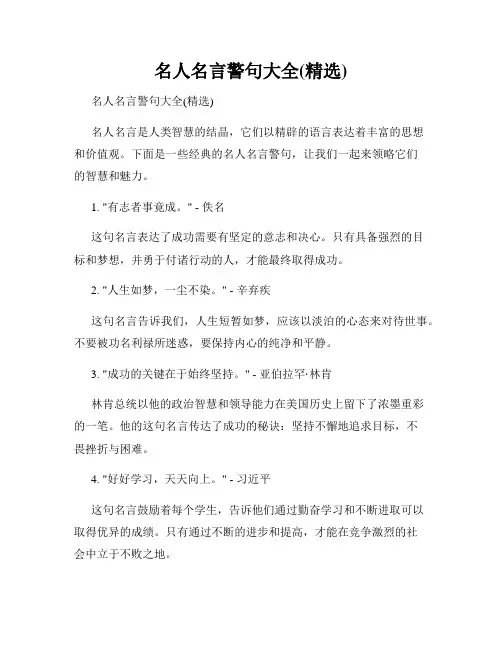 名人名言警句大全(精选)

名人名言警句大全(精选)

名人名言是人类智慧的结晶，它们以精辟的语言表达着丰富的思想和价值观。下面是一些经典的名人名言警句，让我们一起来领略它们的智慧和魅力。

1. "有志者事竟成。" - 佚名

这句名言表达了成功需要有坚定的意志和决心。只有具备强烈的目标和梦想，并勇于付诸行动的人，才能最终取得成功。

2. "人生如梦，一尘不染。" - 辛弃疾

这句名言告诉我们，人生短暂如梦，应该以淡泊的心态来对待世事。不要被功名利禄所迷惑，要保持内心的纯净和平静。

3. "成功的关键在于始终坚持。" - 亚伯拉罕·林肯

林肯总统以他的政治智慧和领导能力在美国历史上留下了浓墨重彩的一笔。他的这句名言传达了成功的秘诀：坚持不懈地追求目标，不畏挫折与困难。

4. "好好学习，天天向上。" - 习近平

这句名言鼓励着每个学生，告诉他们通过勤奋学习和不断进取可以取得优异的成绩。只有通过不断的进步和提高，才能在竞争激烈的社会中立于不败之地。